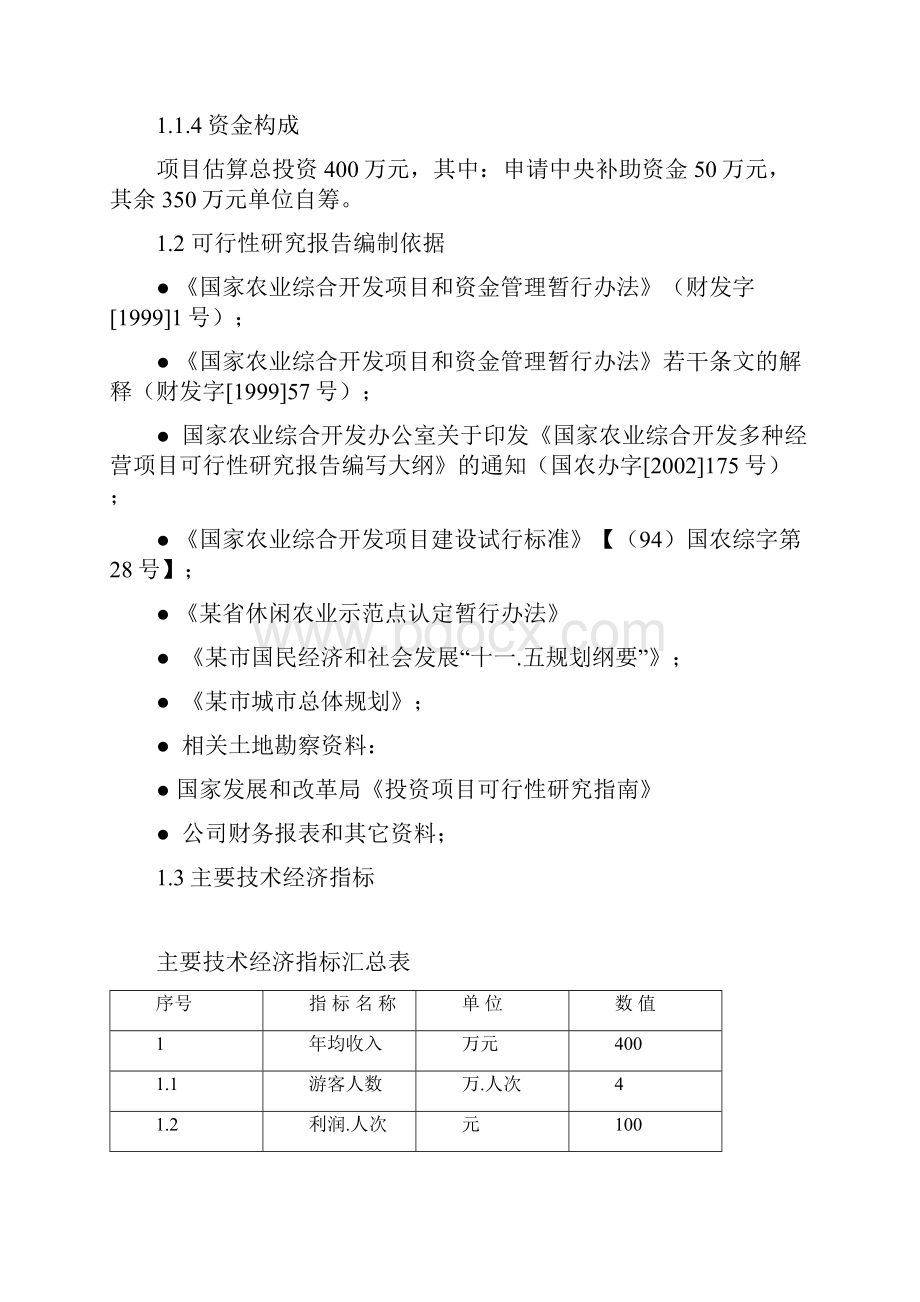 1.1.4 资金构成

项目估算总投资 400 万元，其中：申请中央补助资金 50 万元，其余 350 万元单位自筹。

1.2 可行性研究报告编制依据

● 《国家农业综合开发项目和资金管理暂行办法》（财发字[1999]1 号）；

● 《国家农业综合开发项目和资金管理暂行办法》若干条文的解释（财发字[1999]57 号）；

● 国家农业综合开发办公室关于印发《国家农业综合开发多种经营项目可行性研究报告编写大纲》的通知（国农办字[2002]175 号）；

● 《国家农业综合开发项目建设试行标准》【（94）国农综字第 28 号】；

● 《某省休闲农业示范点认定暂行办法》

● 《某市国民经济和社会发展“十一.五规划纲要”》；

● 《某市城市总体规划》；

● 相关土地勘察资料：

● 国家发展和改革局《投资项目可行性研究指南》

● 公司财务报表和其它资料；

1.3 主要技术经济指标

主要技术经济指标汇总表

| 序号 | 指 标 名 称 | 单 位 | 数 值 |
|---|---|---|---|
| 1 | 年均收入 | 万元 | 400 |
| 1.1 | 游客人数 | 万.人次 | 4 |
| 1.2 | 利润.人次 | 元 | 100 |

www.bdocx.com